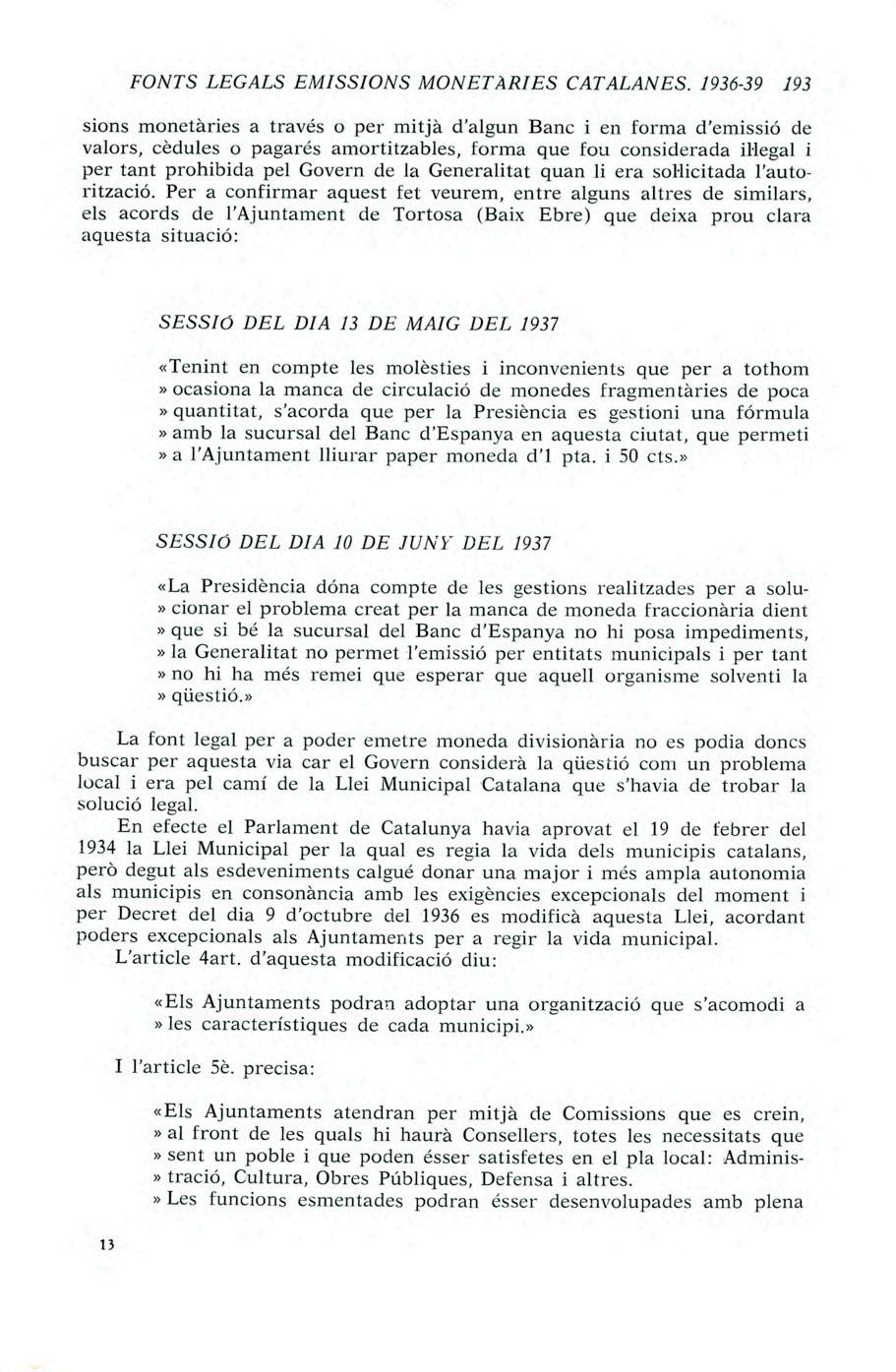 FONTS LEGALS EMISSIONS MONETÀRIES CATALANES. 1936-39 193

sions monetàries a través o per mitjà d'algun Banc i en forma d'emissió de valors, cèdules o pagarés amortitzables, forma que fou considerada il·legal i per tant prohibida pel Govern de la Generalitat quan li era sol·licitada l'autorització. Per a confirmar aquest fet veurem, entre alguns altres de similars, els acords de l'Ajuntament de Tortosa (Baix Ebre) que deixa prou clara aquesta situació:

SESSIÓ DEL DIA 13 DE MAIG DEL 1937

«Tenint en compte les molèsties i inconvenients que per a tothom » ocasiona la manca de circulació de monedes fragmentàries de poca » quantitat, s'acorda que per la Presiència es gestioni una fórmula » amb la sucursal del Banc d'Espanya en aquesta ciutat, que permeti » a l'Ajuntament lliurar paper moneda d'1 pta. i 50 cts.»

SESSIÓ DEL DIA 10 DE JUNY DEL 1937

«La Presidència dóna compte de les gestions realitzades per a solu» cionar el problema creat per la manca de moneda fraccionària dient » que si bé la sucursal del Banc d'Espanya no hi posa impediments, » la Generalitat no permet l'emissió per entitats municipals i per tant » no hi ha més remei que esperar que aquell organisme solventi la » qüestió.»

La font legal per a poder emetre moneda divisionària no es podia doncs buscar per aquesta via car el Govern considerà la qüestió com un problema local i era pel camí de la Llei Municipal Catalana que s'havia de trobar la solució legal.

En efecte el Parlament de Catalunya havia aprovat el 19 de febrer del 1934 la Llei Municipal per la qual es regia la vida dels municipis catalans, però degut als esdeveniments calgué donar una major i més ampla autonomia als municipis en consonància amb les exigències excepcionals del moment i per Decret del dia 9 d'octubre del 1936 es modificà aquesta Llei, acordant poders excepcionals als Ajuntaments per a regir la vida municipal.

L'article 4art. d'aquesta modificació diu:

«Els Ajuntaments podran adoptar una organització que s'acomodi a » les característiques de cada municipi.»

I l'article 5è. precisa:

«Els Ajuntaments atendran per mitjà de Comissions que es crein, » al front de les quals hi haurà Consellers, totes les necessitats que » sent un poble i que poden ésser satisfetes en el pla local: Adminis» tració, Cultura, Obres Públiques, Defensa i altres.

» Les funcions esmentades podran ésser desenvolupades amb plena

13